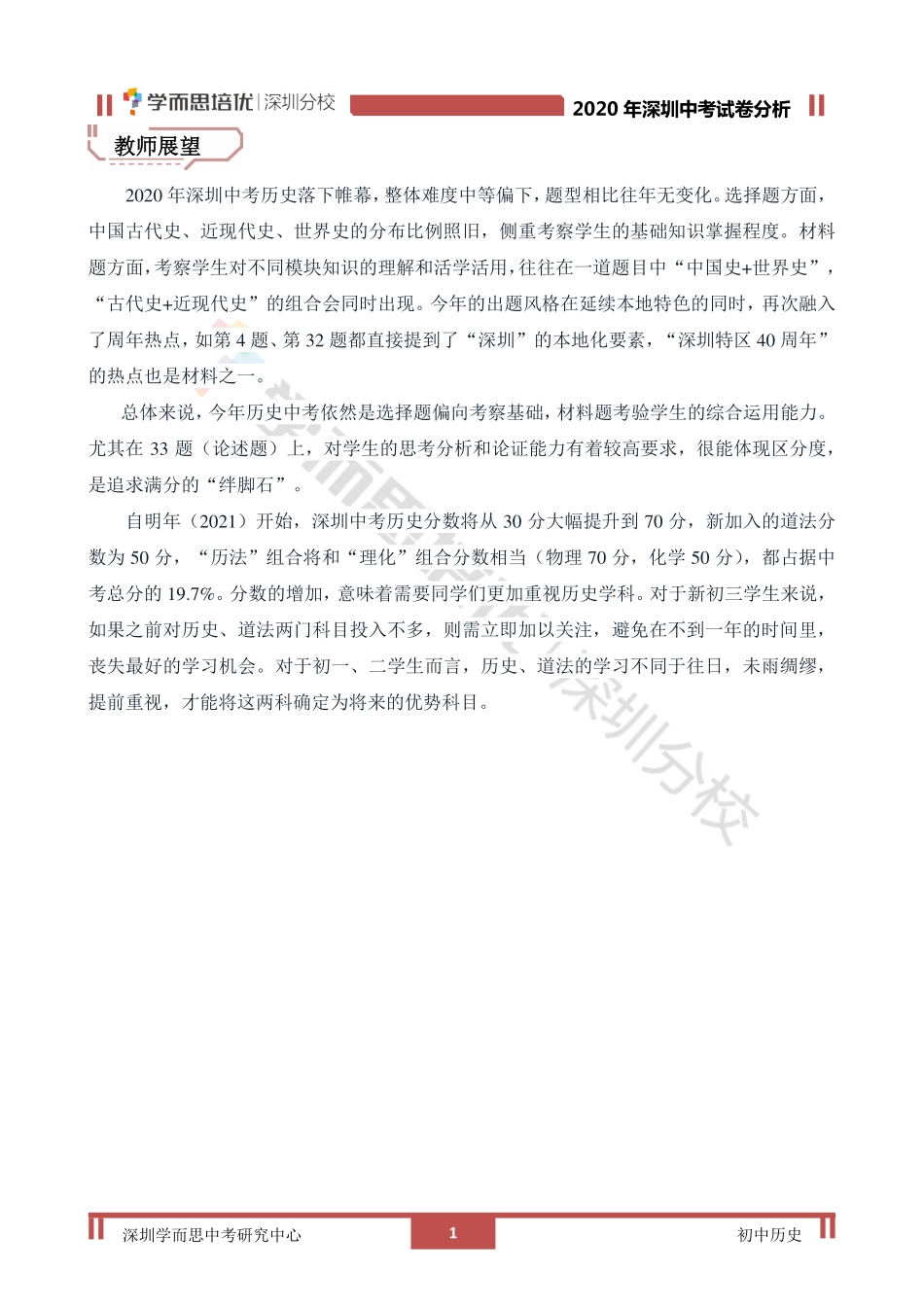 学而思培优 | 深圳分校

2020 年深圳中考试卷分析

教师展望

2020 年深圳中考历史落下帷幕，整体难度中等偏下，题型相比往年无变化。选择题方面，中国古代史、近现代史、世界史的分布比例照旧，侧重考察学生的基础知识掌握程度。材料题方面，考察学生对不同模块知识的理解和活学活用，往往在一道题目中“中国史+世界史”，“古代史+近现代史”的组合会同时出现。今年的出题风格在延续本地特色的同时，再次融入了周年热点，如第 4 题、第 32 题都直接提到了“深圳”的本地化要素，“深圳特区 40 周年”的热点也是材料之一。

总体来说，今年历史中考依然是选择题偏向考察基础，材料题考验学生的综合运用能力。尤其在 33 题（论述题）上，对学生的思考分析和论证能力有着较高要求，很能体现区分度，是追求满分的“绊脚石”。

自明年（2021）开始，深圳中考历史分数将从 30 分大幅提升到 70 分，新加入的道法分数为 50 分，“历法”组合将和“理化”组合分数相当（物理 70 分，化学 50 分），都占据中考总分的 19.7%。分数的增加，意味着需要同学们更加重视历史学科。对于新初三学生来说，如果之前对历史、道法两门科目投入不多，则需立即加以关注，避免在不到一年的时间里，丧失最好的学习机会。对于初一、二学生而言，历史、道法的学习不同于往日，未雨绸缪，提前重视，才能将这两科确定为将来的优势科目。

学而思培优 | 深圳分校

深圳学而思中考研究中心 1 初中历史